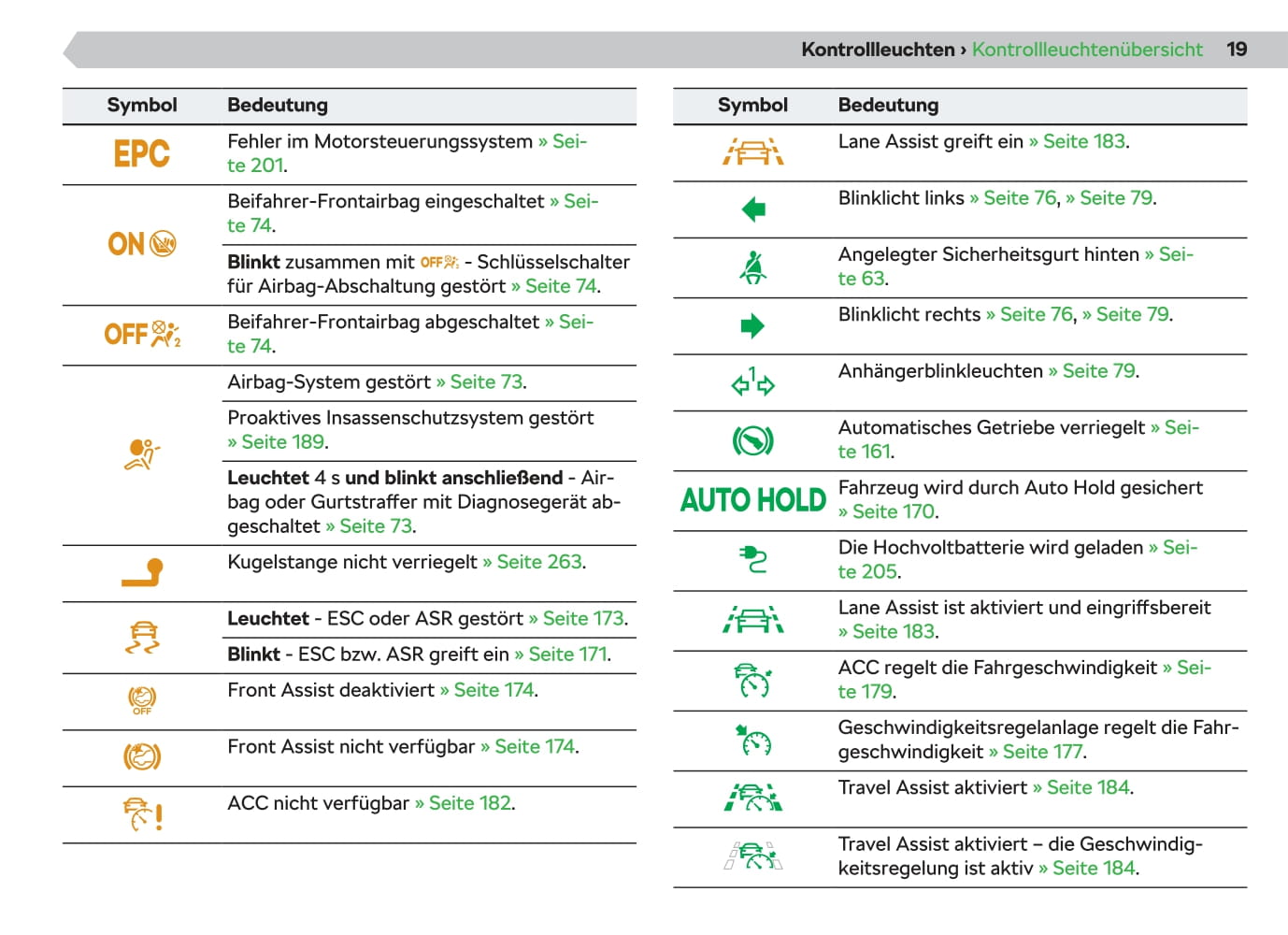 Kontrollleuchten › Kontrollleuchtenübersicht 19

| Symbol | Bedeutung |
|---|---|
| EPC | Fehler im Motorsteuerungssystem » Seite 201. |
| ON | Beifahrer-Frontairbag eingeschaltet » Seite 74. |
| | **Blinkt** zusammen mit OFF - Schlüsselschalter für Airbag-Abschaltung gestört » Seite 74. |
| OFF | Beifahrer-Frontairbag abgeschaltet » Seite 74. |
| | Airbag-System gestört » Seite 73. |
| | Proaktives Insassenschutzsystem gestört » Seite 189. |
| | **Leuchtet** 4 s **und blinkt anschließend** - Airbag oder Gurtstraffer mit Diagnosegerät abgeschaltet » Seite 73. |
| | Kugelstange nicht verriegelt » Seite 263. |
| | **Leuchtet** - ESC oder ASR gestört » Seite 173. |
| | **Blinkt** - ESC bzw. ASR greift ein » Seite 171. |
| OFF | Front Assist deaktiviert » Seite 174. |
| | Front Assist nicht verfügbar » Seite 174. |
| | ACC nicht verfügbar » Seite 182. |

| Symbol | Bedeutung |
|---|---|
| | Lane Assist greift ein » Seite 183. |
| | Blinklicht links » Seite 76, » Seite 79. |
| | Angelegter Sicherheitsgurt hinten » Seite 63. |
| | Blinklicht rechts » Seite 76, » Seite 79. |
| 1 | Anhängerblinkleuchten » Seite 79. |
| | Automatisches Getriebe verriegelt » Seite 161. |
| AUTO HOLD | Fahrzeug wird durch Auto Hold gesichert » Seite 170. |
| | Die Hochvoltbatterie wird geladen » Seite 205. |
| | Lane Assist ist aktiviert und eingriffsbereit » Seite 183. |
| | ACC regelt die Fahrgeschwindigkeit » Seite 179. |
| | Geschwindigkeitsregelanlage regelt die Fahrgeschwindigkeit » Seite 177. |
| | Travel Assist aktiviert » Seite 184. |
| | Travel Assist aktiviert – die Geschwindigkeitsregelung ist aktiv » Seite 184. |